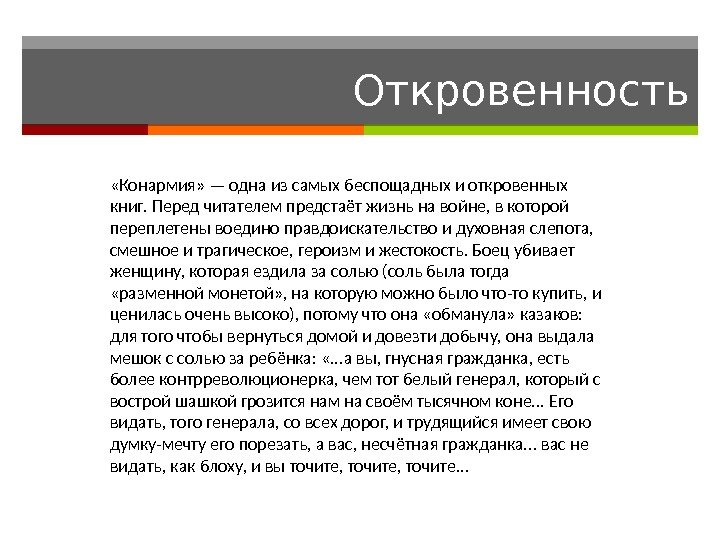 Откровенность

«Конармия» — одна из самых беспощадных и откровенных книг. Перед читателем предстаёт жизнь на войне, в которой переплетены воедино правдоискательство и духовная слепота, смешное и трагическое, героизм и жестокость. Боец убивает женщину, которая ездила за солью (соль была тогда «разменной монетой», на которую можно было что-то купить, и ценилась очень высоко), потому что она «обманула» казаков: для того чтобы вернуться домой и довезти добычу, она выдала мешок с солью за ребёнка: «…а вы, гнусная гражданка, есть более контрреволюционерка, чем тот белый генерал, который с вострой шашкой грозится нам на своём тысячном коне… Его видать, того генерала, со всех дорог, и трудящийся имеет свою думку-мечту его порезать, а вас, несчётная гражданка… вас не видать, как блоху, и вы точите, точите, точите…